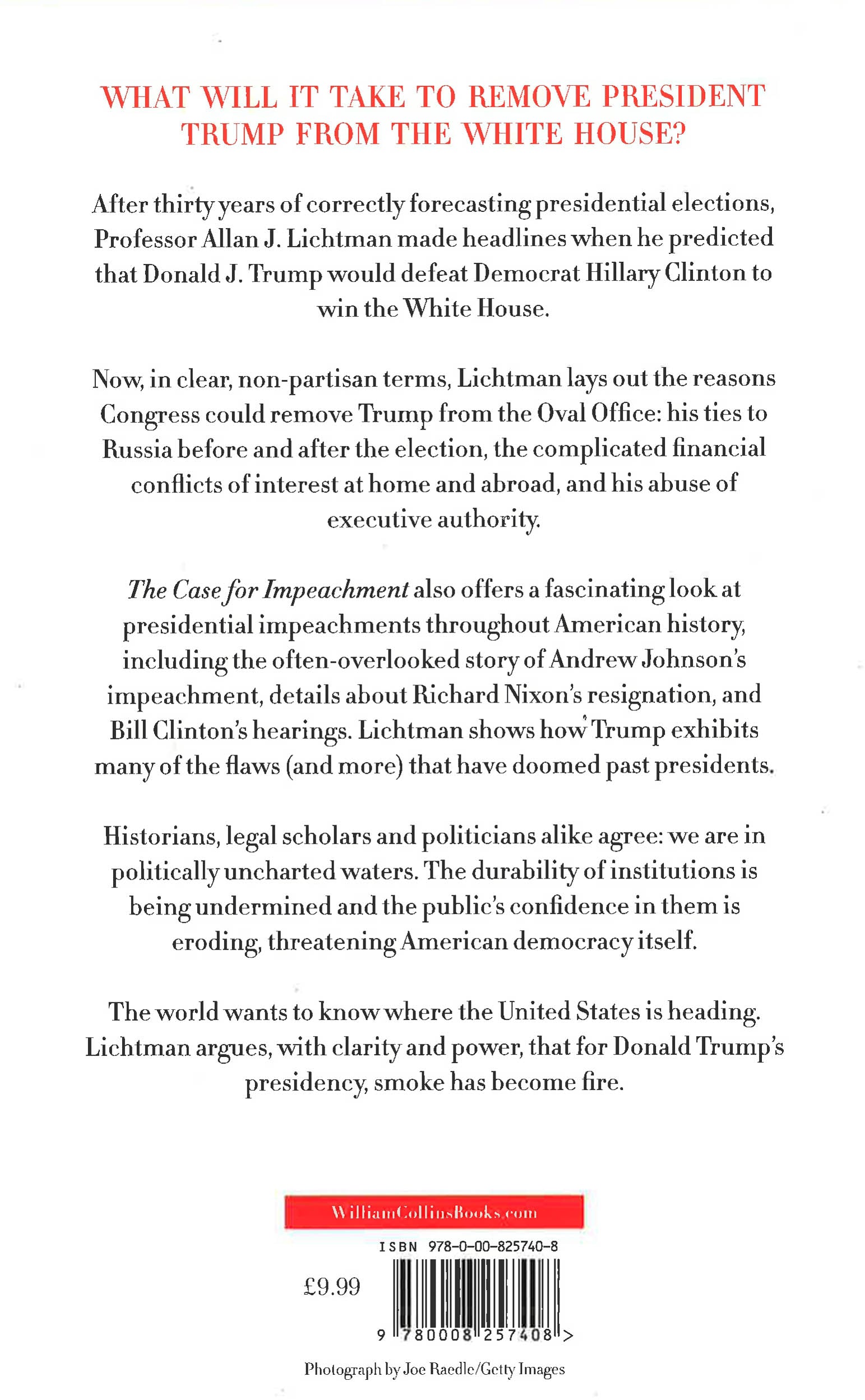 WHAT WILL IT TAKE TO REMOVE PRESIDENT TRUMP FROM THE WHITE HOUSE?

After thirty years of correctly forecasting presidential elections, Professor Allan J. Lichtman made headlines when he predicted that Donald J. Trump would defeat Democrat Hillary Clinton to win the White House.

Now, in clear, non-partisan terms, Lichtman lays out the reasons Congress could remove Trump from the Oval Office: his ties to Russia before and after the election, the complicated financial conflicts of interest at home and abroad, and his abuse of executive authority.

The Case for Impeachment also offers a fascinating look at presidential impeachments throughout American history, including the often-overlooked story of Andrew Johnson's impeachment, details about Richard Nixon's resignation, and Bill Clinton's hearings. Lichtman shows how Trump exhibits many of the flaws (and more) that have doomed past presidents.

Historians, legal scholars and politicians alike agree: we are in politically uncharted waters. The durability of institutions is being undermined and the public's confidence in them is eroding, threatening American democracy itself.

The world wants to know where the United States is heading. Lichtman argues, with clarity and power, that for Donald Trump's presidency, smoke has become fire.

WilliamCollinsBooks.com

ISBN 978-0-00-825740-8

£9.99

9 780008 257408 >

Photograph by Joe Raedle/Getty Images